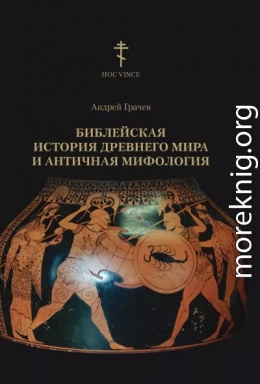 HOC VINCE

Андрей Грачев

БИБЛЕЙСКАЯ
ИСТОРИЯ ДРЕВНЕГО МИРА
И АНТИЧНАЯ МИФОЛОГИЯ

moreknig.org